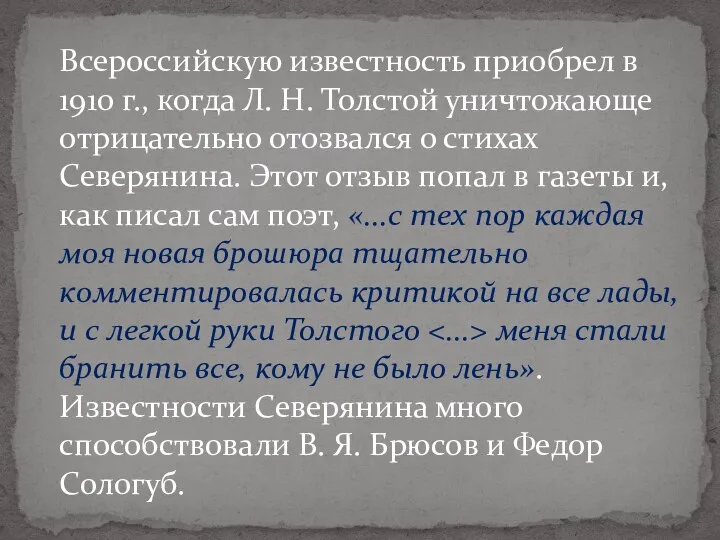 Всероссийскую известность приобрел в 1910 г., когда Л. Н. Толстой уничтожающе отрицательно отозвался о стихах Северянина. Этот отзыв попал в газеты и, как писал сам поэт, «...с тех пор каждая моя новая брошюра тщательно комментировалась критикой на все лады, и с легкой руки Толстого <...> меня стали бранить все, кому не было лень». Известности Северянина много способствовали В. Я. Брюсов и Федор Сологуб.